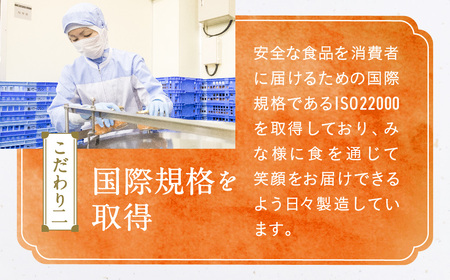 こだわり二

国際規格を取得

安全な食品を消費者に届けるための国際規格であるISO22000を取得しており、みな様に食を通じて笑顔をお届けできるよう日々製造しています。